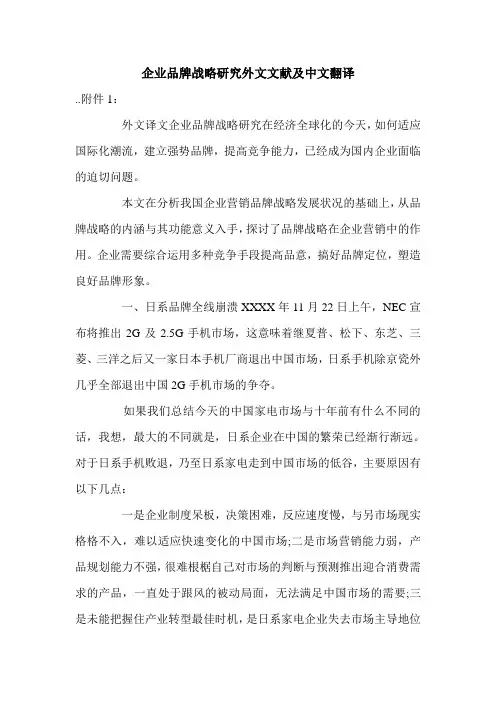 企业品牌战略研究外文文献及中文翻译

..附件 1：

外文译文企业品牌战略研究在经济全球化的今天，如何适应国际化潮流，建立强势品牌，提高竞争能力，已经成为国内企业面临的迫切问题。

本文在分析我国企业营销品牌战略发展状况的基础上，从品牌战略的内涵与其功能意义入手，探讨了品牌战略在企业营销中的作用。企业需要综合运用多种竞争手段提高品意，搞好品牌定位，塑造良好品牌形象。

一、日系品牌全线崩溃 XXXX 年 11 月 22 日上午，NEC 宣布将推出 2G 及 2.5G 手机市场，这意味着继夏普、松下、东芝、三菱、三洋之后又一家日本手机厂商退出中国市场，日系手机除京瓷外几乎全部退出中国 2G 手机市场的争夺。

如果我们总结今天的中国家电市场与十年前有什么不同的话，我想，最大的不同就是，日系企业在中国的繁荣已经渐行渐远。对于日系手机败退，乃至日系家电走到中国市场的低谷，主要原因有以下几点：

一是企业制度呆板，决策困难，反应速度慢，与另市场现实格格不入，难以适应快速变化的中国市场;二是市场营销能力弱，产品规划能力不强，很难根据自己对市场的判断与预测推出迎合消费需求的产品，一直处于跟风的被动局面，无法满足中国市场的需要;三是未能把握住产业转型最佳时机，是日系家电企业失去市场主导地位